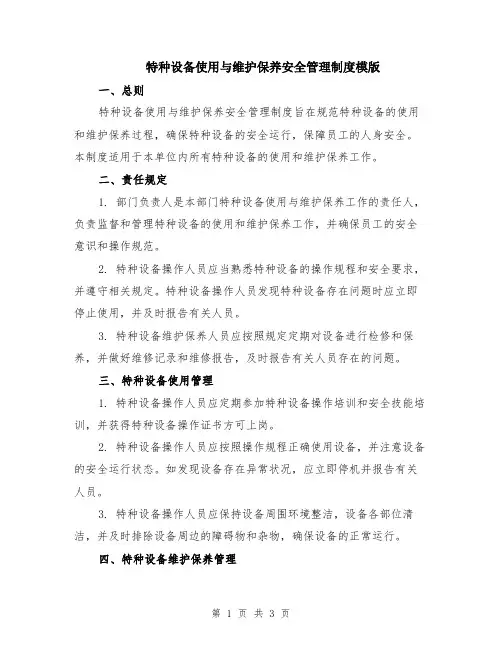 特种设备使用与维护保养安全管理制度模版

一、总则

特种设备使用与维护保养安全管理制度旨在规范特种设备的使用和维护保养过程，确保特种设备的安全运行，保障员工的人身安全。本制度适用于本单位内所有特种设备的使用和维护保养工作。

二、责任规定

1. 部门负责人是本部门特种设备使用与维护保养工作的责任人，负责监督和管理特种设备的使用和维护保养工作，并确保员工的安全意识和操作规范。

2. 特种设备操作人员应当熟悉特种设备的操作规程和安全要求，并遵守相关规定。特种设备操作人员发现特种设备存在问题时应立即停止使用，并及时报告有关人员。

3. 特种设备维护保养人员应按照规定定期对设备进行检修和保养，并做好维修记录和维修报告，及时报告有关人员存在的问题。

三、特种设备使用管理

1. 特种设备操作人员应定期参加特种设备操作培训和安全技能培训，并获得特种设备操作证书方可上岗。

2. 特种设备操作人员应按照操作规程正确使用设备，并注意设备的安全运行状态。如发现设备存在异常状况，应立即停机并报告有关人员。

3. 特种设备操作人员应保持设备周围环境整洁，设备各部位清洁，并及时排除设备周边的障碍物和杂物，确保设备的正常运行。

四、特种设备维护保养管理

第 1 页 共 3 页